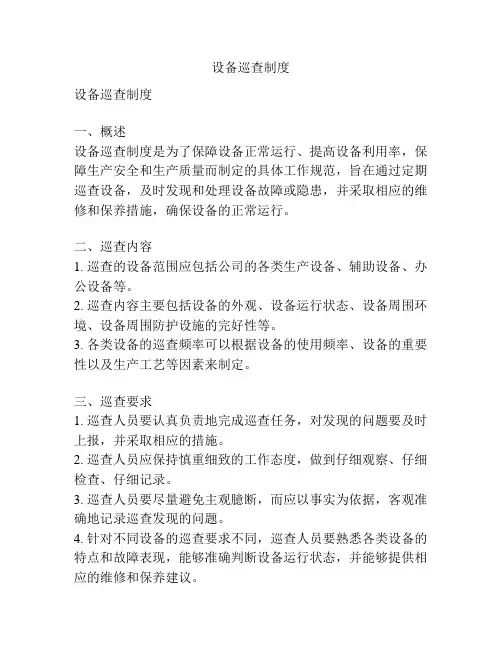 设备巡查制度

设备巡查制度

一、概述
设备巡查制度是为了保障设备正常运行、提高设备利用率，保障生产安全和生产质量而制定的具体工作规范，旨在通过定期巡查设备，及时发现和处理设备故障或隐患，并采取相应的维修和保养措施，确保设备的正常运行。

二、巡查内容
1. 巡查的设备范围应包括公司的各类生产设备、辅助设备、办公设备等。
2. 巡查内容主要包括设备的外观、设备运行状态、设备周围环境、设备周围防护设施的完好性等。
3. 各类设备的巡查频率可以根据设备的使用频率、设备的重要性以及生产工艺等因素来制定。

三、巡查要求
1. 巡查人员要认真负责地完成巡查任务，对发现的问题要及时上报，并采取相应的措施。
2. 巡查人员应保持慎重细致的工作态度，做到仔细观察、仔细检查、仔细记录。
3. 巡查人员要尽量避免主观臆断，而应以事实为依据，客观准确地记录巡查发现的问题。
4. 针对不同设备的巡查要求不同，巡查人员要熟悉各类设备的特点和故障表现，能够准确判断设备运行状态，并能够提供相应的维修和保养建议。